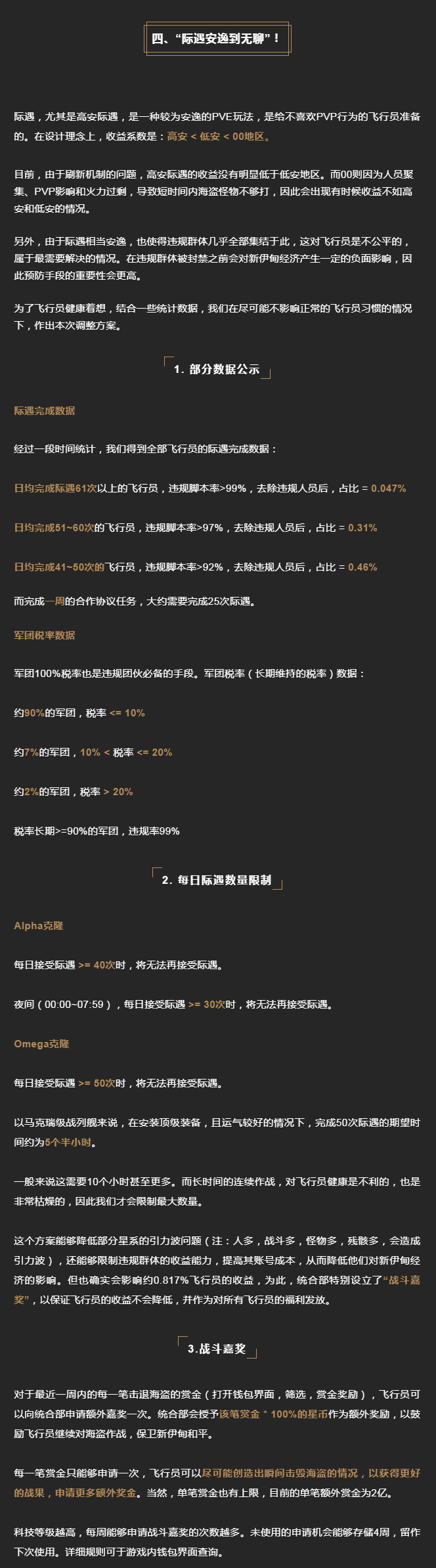 四、“际遇安逸到无聊”！

际遇，尤其是高安际遇，是一种较为安逸的PVE玩法，是给不喜欢PVP行为的飞行员准备的。在设计理念上，收益系数是：高安 < 低安 < 00地区。

目前，由于刷新机制的问题，高安际遇的收益没有明显低于低安地区。而00则因为人员聚集、PVP影响和火力过剩，导致短时间内海盗怪物不够打，因此会出现有时候收益不如高安和低安的情况。

另外，由于际遇相当安逸，也使得违规群体几乎全部集结于此，这对飞行员是不公平的，属于最需要解决的情况。在违规群体被封禁之前会对新伊甸经济产生一定的负面影响，因此预防手段的重要性会更高。

为了飞行员健康着想，结合一些统计数据，我们在尽可能不影响正常的飞行员习惯的情况下，作出本次调整方案。

1. 部分数据公示

际遇完成数据

经过一段时间统计，我们得到全部飞行员的际遇完成数据：

日均完成际遇61次以上的飞行员，违规脚本率>99%，去除违规人员后，占比 = 0.047%

日均完成51~60次的飞行员，违规脚本率>97%，去除违规人员后，占比 = 0.31%

日均完成41~50次的飞行员，违规脚本率>92%，去除违规人员后，占比 = 0.46%

而完成一周的合作协议任务，大约需要完成25次际遇。

军团税率数据

军团100%税率也是违规团伙必备的手段。军团税率（长期维持的税率）数据：

约90%的军团，税率 <= 10%

约7%的军团，10% < 税率 <= 20%

约2%的军团，税率 > 20%

税率长期>=90%的军团，违规率99%

2. 每日际遇数量限制

Alpha克隆

每日接受际遇 >= 40次时，将无法再接受际遇。

夜间（00:00~07:59），每日接受际遇 >= 30次时，将无法再接受际遇。

Omega克隆

每日接受际遇 >= 50次时，将无法再接受际遇。

以马克瑞级战列舰来说，在安装顶级装备，且运气较好的情况下，完成50次际遇的期望时间约为5个半小时。

一般来说这需要10个小时甚至更多。而长时间的连续作战，对飞行员健康是不利的，也是非常枯燥的，因此我们才会限制最大数量。

这个方案能够降低部分星系的引力波问题（注：人多，战斗多，怪物多，残骸多，会造成引力波），还能够限制违规群体的收益能力，提高其账号成本，从而降低他们对新伊甸经济的影响。但也确实会影响约0.817%飞行员的收益，为此，统合部特别设立了“战斗嘉奖”，以保证飞行员的收益不会降低，并作为对所有飞行员的福利发放。

3.战斗嘉奖

对于最近一周内的每一笔击退海盗的赏金（打开钱包界面，筛选，赏金奖励），飞行员可以向统合部申请额外嘉奖一次。统合部会授予该笔赏金 * 100%的星币作为额外奖励，以鼓励飞行员继续对海盗作战，保卫新伊甸和平。

每一笔赏金只能够申请一次，飞行员可以尽可能创造出瞬间击毁海盗的情况，以获得更好的战果，申请更多额外奖金。当然，单笔赏金也有上限，目前的单笔额外赏金为2亿。

科技等级越高，每周能够申请战斗嘉奖的次数越多。未使用的申请机会能够存储4周，留作下次使用。详细规则可于游戏内钱包界面查询。